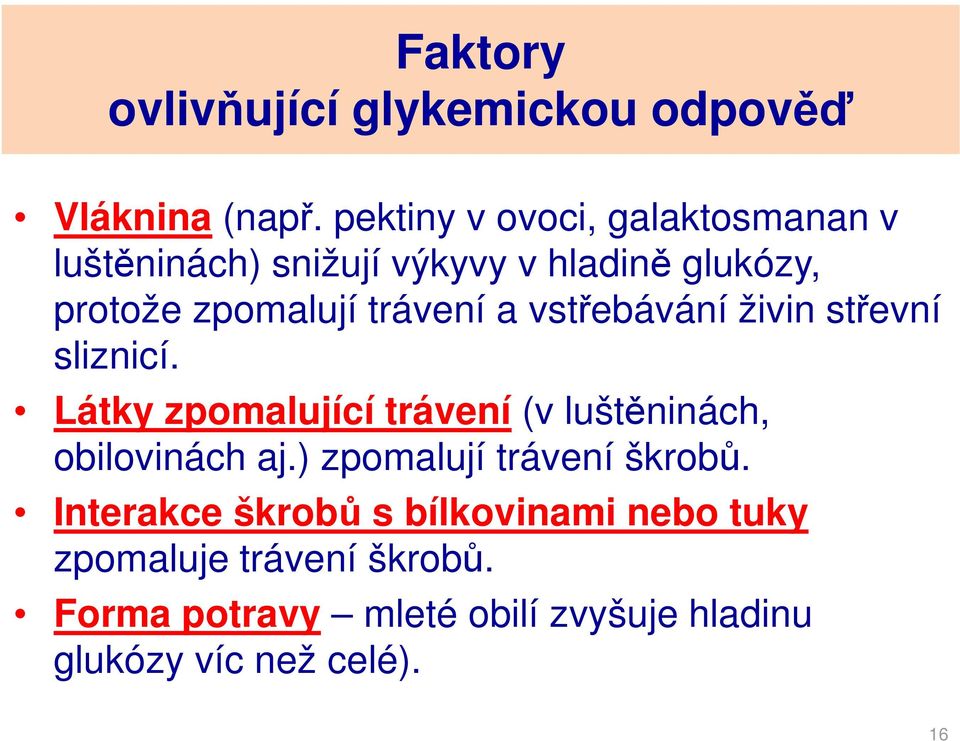 Faktory
ovlivňující glykemickou odpověď

• Vláknina (např. pektiny v ovoci, galaktosmanan v luštěninách) snižují výkyvy v hladině glukózy, protože zpomalují trávení a vstřebávání živin střevní sliznicí.
• Látky zpomalující trávení (v luštěninách, obilovinách aj.) zpomalují trávení škrobů.
• Interakce škrobů s bílkovinami nebo tuky zpomaluje trávení škrobů.
• Forma potravy – mleté obilí zvyšuje hladinu glukózy víc než celé).

16